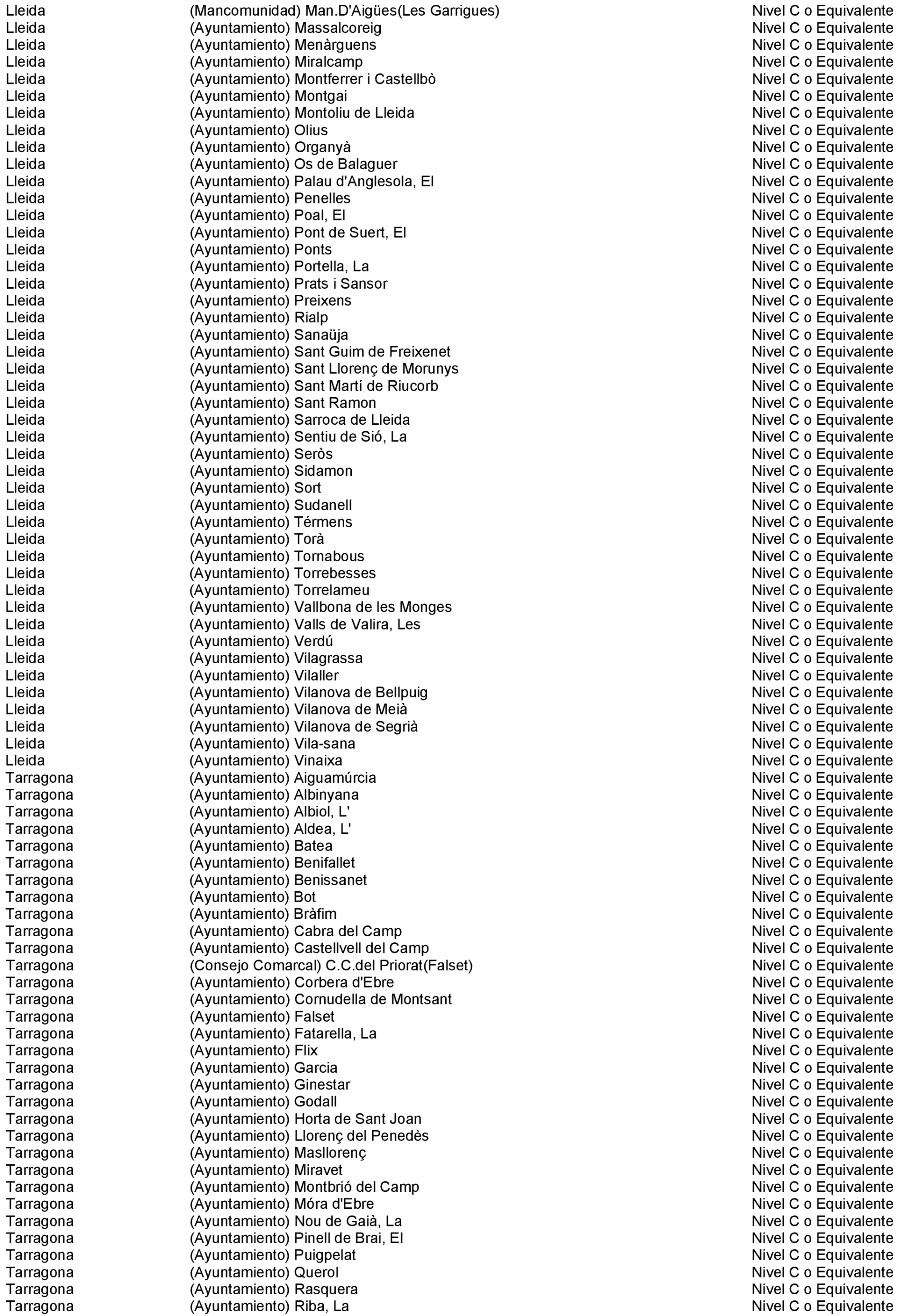 | | | |
|---|---|---|
| Lleida | (Mancomunidad) Man.D'Aigües(Les Garrigues) | Nivel C o Equivalente |
| Lleida | (Ayuntamiento) Massalcoreig | Nivel C o Equivalente |
| Lleida | (Ayuntamiento) Menàrguens | Nivel C o Equivalente |
| Lleida | (Ayuntamiento) Miralcamp | Nivel C o Equivalente |
| Lleida | (Ayuntamiento) Montferrer i Castellbò | Nivel C o Equivalente |
| Lleida | (Ayuntamiento) Montgai | Nivel C o Equivalente |
| Lleida | (Ayuntamiento) Montoliu de Lleida | Nivel C o Equivalente |
| Lleida | (Ayuntamiento) Olius | Nivel C o Equivalente |
| Lleida | (Ayuntamiento) Organyà | Nivel C o Equivalente |
| Lleida | (Ayuntamiento) Os de Balaguer | Nivel C o Equivalente |
| Lleida | (Ayuntamiento) Palau d'Anglesola, El | Nivel C o Equivalente |
| Lleida | (Ayuntamiento) Penelles | Nivel C o Equivalente |
| Lleida | (Ayuntamiento) Poal, El | Nivel C o Equivalente |
| Lleida | (Ayuntamiento) Pont de Suert, El | Nivel C o Equivalente |
| Lleida | (Ayuntamiento) Ponts | Nivel C o Equivalente |
| Lleida | (Ayuntamiento) Portella, La | Nivel C o Equivalente |
| Lleida | (Ayuntamiento) Prats i Sansor | Nivel C o Equivalente |
| Lleida | (Ayuntamiento) Preixens | Nivel C o Equivalente |
| Lleida | (Ayuntamiento) Rialp | Nivel C o Equivalente |
| Lleida | (Ayuntamiento) Sanaüja | Nivel C o Equivalente |
| Lleida | (Ayuntamiento) Sant Guim de Freixenet | Nivel C o Equivalente |
| Lleida | (Ayuntamiento) Sant Llorenç de Morunys | Nivel C o Equivalente |
| Lleida | (Ayuntamiento) Sant Martí de Riucorb | Nivel C o Equivalente |
| Lleida | (Ayuntamiento) Sant Ramon | Nivel C o Equivalente |
| Lleida | (Ayuntamiento) Sarroca de Lleida | Nivel C o Equivalente |
| Lleida | (Ayuntamiento) Sentiu de Sió, La | Nivel C o Equivalente |
| Lleida | (Ayuntamiento) Seròs | Nivel C o Equivalente |
| Lleida | (Ayuntamiento) Sidamon | Nivel C o Equivalente |
| Lleida | (Ayuntamiento) Sort | Nivel C o Equivalente |
| Lleida | (Ayuntamiento) Sudanell | Nivel C o Equivalente |
| Lleida | (Ayuntamiento) Térmens | Nivel C o Equivalente |
| Lleida | (Ayuntamiento) Torà | Nivel C o Equivalente |
| Lleida | (Ayuntamiento) Tornabous | Nivel C o Equivalente |
| Lleida | (Ayuntamiento) Torrebesses | Nivel C o Equivalente |
| Lleida | (Ayuntamiento) Torrelameu | Nivel C o Equivalente |
| Lleida | (Ayuntamiento) Vallbona de les Monges | Nivel C o Equivalente |
| Lleida | (Ayuntamiento) Valls de Valira, Les | Nivel C o Equivalente |
| Lleida | (Ayuntamiento) Verdú | Nivel C o Equivalente |
| Lleida | (Ayuntamiento) Vilagrassa | Nivel C o Equivalente |
| Lleida | (Ayuntamiento) Vilaller | Nivel C o Equivalente |
| Lleida | (Ayuntamiento) Vilanova de Bellpuig | Nivel C o Equivalente |
| Lleida | (Ayuntamiento) Vilanova de Meià | Nivel C o Equivalente |
| Lleida | (Ayuntamiento) Vilanova de Segrià | Nivel C o Equivalente |
| Lleida | (Ayuntamiento) Vila-sana | Nivel C o Equivalente |
| Lleida | (Ayuntamiento) Vinaixa | Nivel C o Equivalente |
| Tarragona | (Ayuntamiento) Aiguamúrcia | Nivel C o Equivalente |
| Tarragona | (Ayuntamiento) Albinyana | Nivel C o Equivalente |
| Tarragona | (Ayuntamiento) Albiol, L' | Nivel C o Equivalente |
| Tarragona | (Ayuntamiento) Aldea, L' | Nivel C o Equivalente |
| Tarragona | (Ayuntamiento) Batea | Nivel C o Equivalente |
| Tarragona | (Ayuntamiento) Benifallet | Nivel C o Equivalente |
| Tarragona | (Ayuntamiento) Benissanet | Nivel C o Equivalente |
| Tarragona | (Ayuntamiento) Bot | Nivel C o Equivalente |
| Tarragona | (Ayuntamiento) Bràfim | Nivel C o Equivalente |
| Tarragona | (Ayuntamiento) Cabra del Camp | Nivel C o Equivalente |
| Tarragona | (Ayuntamiento) Castellvell del Camp | Nivel C o Equivalente |
| Tarragona | (Consejo Comarcal) C.C.del Priorat(Falset) | Nivel C o Equivalente |
| Tarragona | (Ayuntamiento) Corbera d'Ebre | Nivel C o Equivalente |
| Tarragona | (Ayuntamiento) Cornudella de Montsant | Nivel C o Equivalente |
| Tarragona | (Ayuntamiento) Falset | Nivel C o Equivalente |
| Tarragona | (Ayuntamiento) Fatarella, La | Nivel C o Equivalente |
| Tarragona | (Ayuntamiento) Flix | Nivel C o Equivalente |
| Tarragona | (Ayuntamiento) Garcia | Nivel C o Equivalente |
| Tarragona | (Ayuntamiento) Ginestar | Nivel C o Equivalente |
| Tarragona | (Ayuntamiento) Godall | Nivel C o Equivalente |
| Tarragona | (Ayuntamiento) Horta de Sant Joan | Nivel C o Equivalente |
| Tarragona | (Ayuntamiento) Llorenç del Penedès | Nivel C o Equivalente |
| Tarragona | (Ayuntamiento) Masllorenç | Nivel C o Equivalente |
| Tarragona | (Ayuntamiento) Miravet | Nivel C o Equivalente |
| Tarragona | (Ayuntamiento) Montbrió del Camp | Nivel C o Equivalente |
| Tarragona | (Ayuntamiento) Móra d'Ebre | Nivel C o Equivalente |
| Tarragona | (Ayuntamiento) Nou de Gaià, La | Nivel C o Equivalente |
| Tarragona | (Ayuntamiento) Pinell de Brai, El | Nivel C o Equivalente |
| Tarragona | (Ayuntamiento) Puigpelat | Nivel C o Equivalente |
| Tarragona | (Ayuntamiento) Querol | Nivel C o Equivalente |
| Tarragona | (Ayuntamiento) Rasquera | Nivel C o Equivalente |
| Tarragona | (Ayuntamiento) Riba, La | Nivel C o Equivalente |